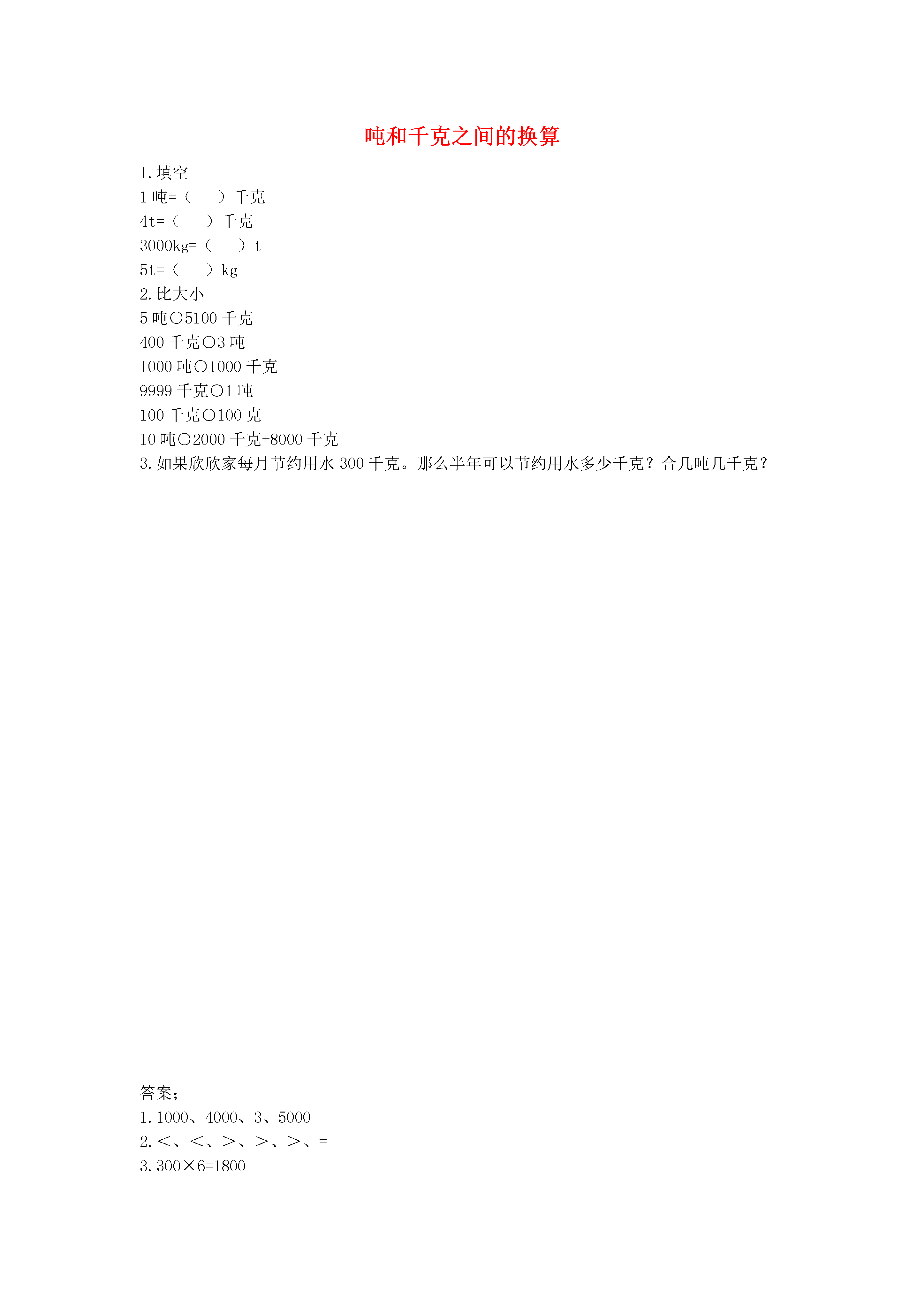 吨和千克之间的换算

1.填空
1 吨=（ ）千克
4t=（ ）千克
3000kg=（ ）t
5t=（ ）kg
2.比大小
5 吨○5100 千克
400 千克○3 吨
1000 吨○1000 千克
9999 千克○1 吨
100 千克○100 克
10 吨○2000 千克+8000 千克
3.如果欣欣家每月节约用水 300 千克。那么半年可以节约用水多少千克？合几吨几千克？

答案；
1.1000、4000、3、5000
2.＜、＜、＞、＞、＞、=
3.300×6=1800